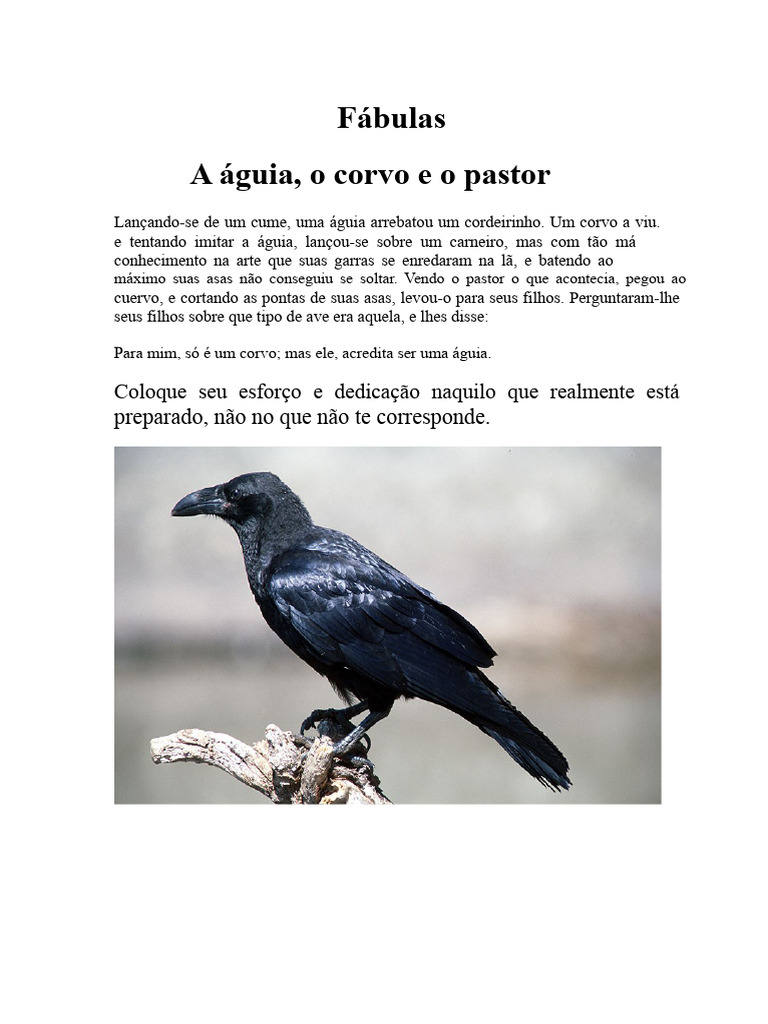 Fábulas

A águia, o corvo e o pastor

Lançando-se de um cume, uma águia arrebatou um cordeirinho. Um corvo a viu. e tentando imitar a águia, lançou-se sobre um carneiro, mas com tão má conhecimento na arte que suas garras se enredaram na lã, e batendo ao máximo suas asas não conseguiu se soltar. Vendo o pastor o que acontecia, pegou ao cuervo, e cortando as pontas de suas asas, levou-o para seus filhos. Perguntaram-lhe seus filhos sobre que tipo de ave era aquela, e lhes disse:

Para mim, só é um corvo; mas ele, acredita ser uma águia.

Coloque seu esforço e dedicação naquilo que realmente está preparado, não no que não te corresponde.